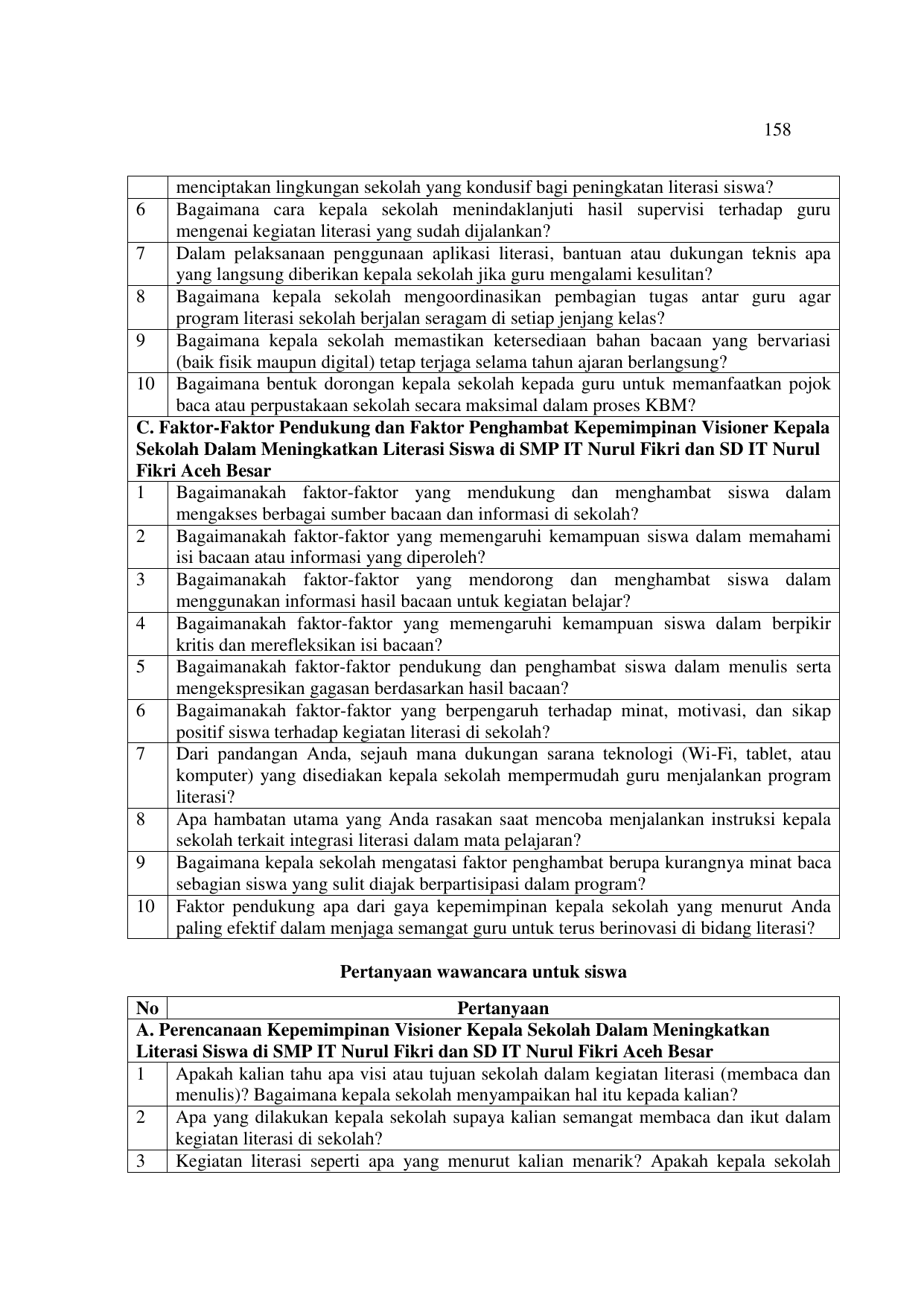 158

|  |  |
|---|---|
|  | menciptakan lingkungan sekolah yang kondusif bagi peningkatan literasi siswa? |
| 6 | Bagaimana cara kepala sekolah menindaklanjuti hasil supervisi terhadap guru mengenai kegiatan literasi yang sudah dijalankan? |
| 7 | Dalam pelaksanaan penggunaan aplikasi literasi, bantuan atau dukungan teknis apa yang langsung diberikan kepala sekolah jika guru mengalami kesulitan? |
| 8 | Bagaimana kepala sekolah mengoordinasikan pembagian tugas antar guru agar program literasi sekolah berjalan seragam di setiap jenjang kelas? |
| 9 | Bagaimana kepala sekolah memastikan ketersediaan bahan bacaan yang bervariasi (baik fisik maupun digital) tetap terjaga selama tahun ajaran berlangsung? |
| 10 | Bagaimana bentuk dorongan kepala sekolah kepada guru untuk memanfaatkan pojok baca atau perpustakaan sekolah secara maksimal dalam proses KBM? |
| **C. Faktor-Faktor Pendukung dan Faktor Penghambat Kepemimpinan Visioner Kepala Sekolah Dalam Meningkatkan Literasi Siswa di SMP IT Nurul Fikri dan SD IT Nurul Fikri Aceh Besar** | |
| 1 | Bagaimanakah faktor-faktor yang mendukung dan menghambat siswa dalam mengakses berbagai sumber bacaan dan informasi di sekolah? |
| 2 | Bagaimanakah faktor-faktor yang memengaruhi kemampuan siswa dalam memahami isi bacaan atau informasi yang diperoleh? |
| 3 | Bagaimanakah faktor-faktor yang mendorong dan menghambat siswa dalam menggunakan informasi hasil bacaan untuk kegiatan belajar? |
| 4 | Bagaimanakah faktor-faktor yang memengaruhi kemampuan siswa dalam berpikir kritis dan merefleksikan isi bacaan? |
| 5 | Bagaimanakah faktor-faktor pendukung dan penghambat siswa dalam menulis serta mengekspresikan gagasan berdasarkan hasil bacaan? |
| 6 | Bagaimanakah faktor-faktor yang berpengaruh terhadap minat, motivasi, dan sikap positif siswa terhadap kegiatan literasi di sekolah? |
| 7 | Dari pandangan Anda, sejauh mana dukungan sarana teknologi (Wi-Fi, tablet, atau komputer) yang disediakan kepala sekolah mempermudah guru menjalankan program literasi? |
| 8 | Apa hambatan utama yang Anda rasakan saat mencoba menjalankan instruksi kepala sekolah terkait integrasi literasi dalam mata pelajaran? |
| 9 | Bagaimana kepala sekolah mengatasi faktor penghambat berupa kurangnya minat baca sebagian siswa yang sulit diajak berpartisipasi dalam program? |
| 10 | Faktor pendukung apa dari gaya kepemimpinan kepala sekolah yang menurut Anda paling efektif dalam menjaga semangat guru untuk terus berinovasi di bidang literasi? |

**Pertanyaan wawancara untuk siswa**

| No | Pertanyaan |
|---|---|
| **A. Perencanaan Kepemimpinan Visioner Kepala Sekolah Dalam Meningkatkan Literasi Siswa di SMP IT Nurul Fikri dan SD IT Nurul Fikri Aceh Besar** | |
| 1 | Apakah kalian tahu apa visi atau tujuan sekolah dalam kegiatan literasi (membaca dan menulis)? Bagaimana kepala sekolah menyampaikan hal itu kepada kalian? |
| 2 | Apa yang dilakukan kepala sekolah supaya kalian semangat membaca dan ikut dalam kegiatan literasi di sekolah? |
| 3 | Kegiatan literasi seperti apa yang menurut kalian menarik? Apakah kepala sekolah |